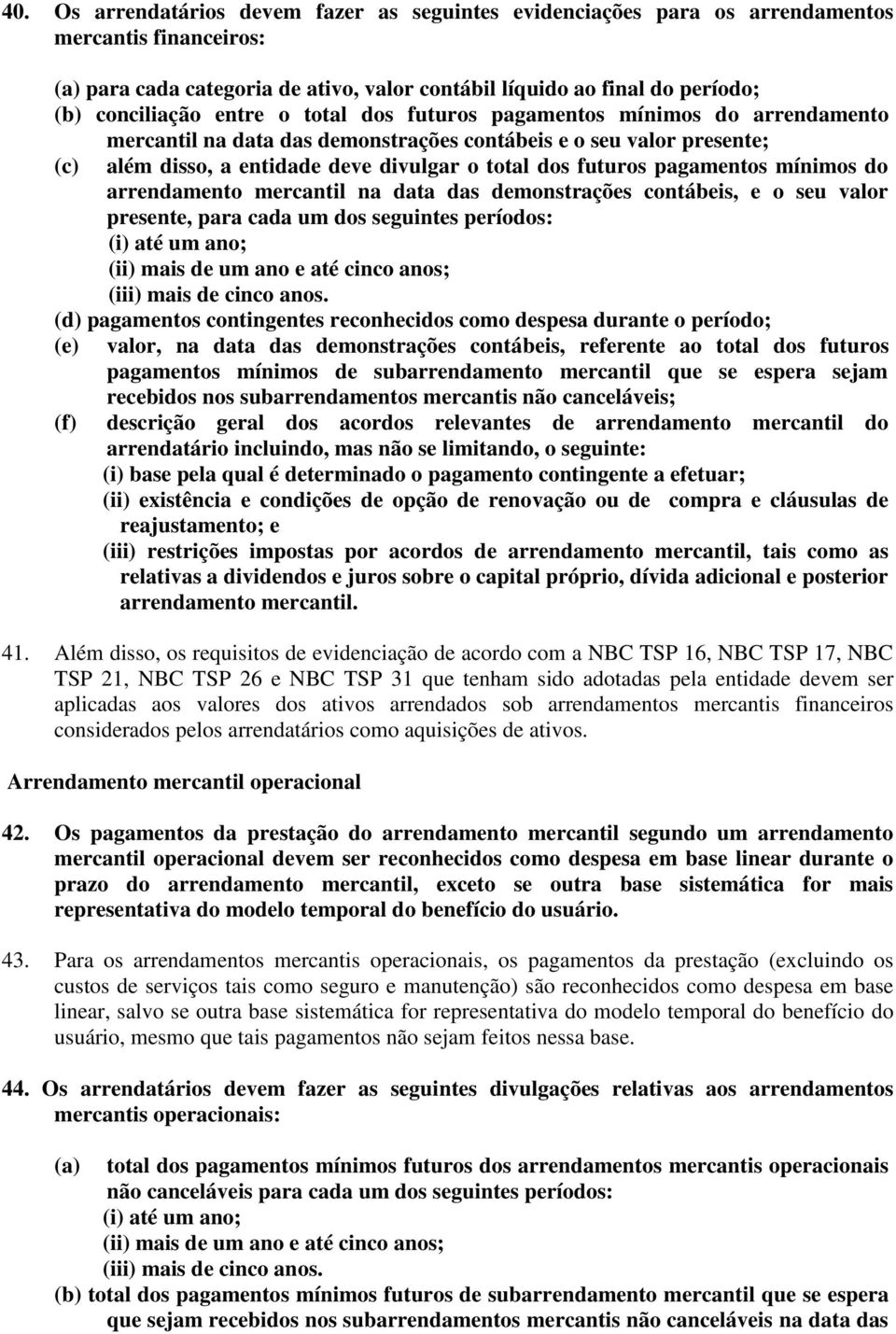 40. Os arrendatários devem fazer as seguintes evidenciações para os arrendamentos mercantis financeiros:

(a) para cada categoria de ativo, valor contábil líquido ao final do período;
(b) conciliação entre o total dos futuros pagamentos mínimos do arrendamento mercantil na data das demonstrações contábeis e o seu valor presente;
(c) além disso, a entidade deve divulgar o total dos futuros pagamentos mínimos do arrendamento mercantil na data das demonstrações contábeis, e o seu valor presente, para cada um dos seguintes períodos:
(i) até um ano;
(ii) mais de um ano e até cinco anos;
(iii) mais de cinco anos.
(d) pagamentos contingentes reconhecidos como despesa durante o período;
(e) valor, na data das demonstrações contábeis, referente ao total dos futuros pagamentos mínimos de subarrendamento mercantil que se espera sejam recebidos nos subarrendamentos mercantis não canceláveis;
(f) descrição geral dos acordos relevantes de arrendamento mercantil do arrendatário incluindo, mas não se limitando, o seguinte:
(i) base pela qual é determinado o pagamento contingente a efetuar;
(ii) existência e condições de opção de renovação ou de compra e cláusulas de reajustamento; e
(iii) restrições impostas por acordos de arrendamento mercantil, tais como as relativas a dividendos e juros sobre o capital próprio, dívida adicional e posterior arrendamento mercantil.

41. Além disso, os requisitos de evidenciação de acordo com a NBC TSP 16, NBC TSP 17, NBC TSP 21, NBC TSP 26 e NBC TSP 31 que tenham sido adotadas pela entidade devem ser aplicadas aos valores dos ativos arrendados sob arrendamentos mercantis financeiros considerados pelos arrendatários como aquisições de ativos.

Arrendamento mercantil operacional

42. Os pagamentos da prestação do arrendamento mercantil segundo um arrendamento mercantil operacional devem ser reconhecidos como despesa em base linear durante o prazo do arrendamento mercantil, exceto se outra base sistemática for mais representativa do modelo temporal do benefício do usuário.

43. Para os arrendamentos mercantis operacionais, os pagamentos da prestação (excluindo os custos de serviços tais como seguro e manutenção) são reconhecidos como despesa em base linear, salvo se outra base sistemática for representativa do modelo temporal do benefício do usuário, mesmo que tais pagamentos não sejam feitos nessa base.

44. Os arrendatários devem fazer as seguintes divulgações relativas aos arrendamentos mercantis operacionais:

(a) total dos pagamentos mínimos futuros dos arrendamentos mercantis operacionais não canceláveis para cada um dos seguintes períodos:
(i) até um ano;
(ii) mais de um ano e até cinco anos;
(iii) mais de cinco anos.
(b) total dos pagamentos mínimos futuros de subarrendamento mercantil que se espera que sejam recebidos nos subarrendamentos mercantis não canceláveis na data das